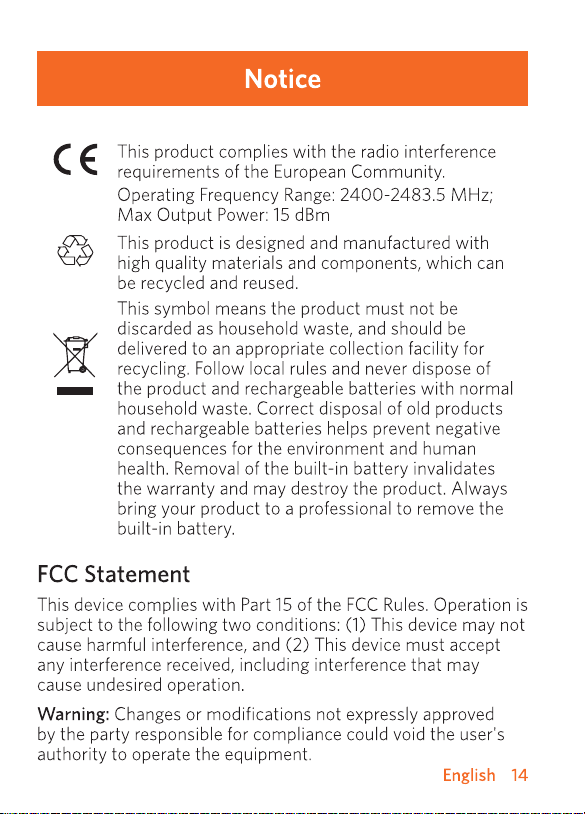 Notice

CE

This product complies with the radio interference requirements of the European Community.

Operating Frequency Range: 2400-2483.5 MHz; Max Output Power: 15 dBm

This product is designed and manufactured with high quality materials and components, which can be recycled and reused.

This symbol means the product must not be discarded as household waste, and should be delivered to an appropriate collection facility for recycling. Follow local rules and never dispose of the product and rechargeable batteries with normal household waste. Correct disposal of old products and rechargeable batteries helps prevent negative consequences for the environment and human health. Removal of the built-in battery invalidates the warranty and may destroy the product. Always bring your product to a professional to remove the built-in battery.

FCC Statement

This device complies with Part 15 of the FCC Rules. Operation is subject to the following two conditions: (1) This device may not cause harmful interference, and (2) This device must accept any interference received, including interference that may cause undesired operation.

Warning: Changes or modifications not expressly approved by the party responsible for compliance could void the user's authority to operate the equipment.

English 14